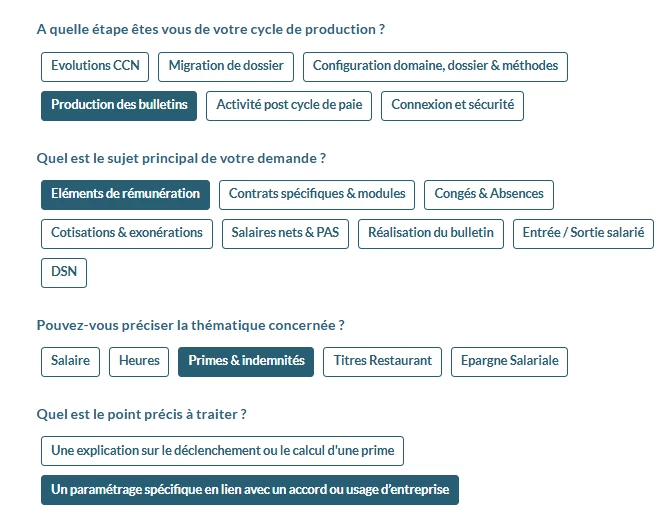 A quelle étape êtes vous de votre cycle de production ?

Evolutions CCN
Migration de dossier
Configuration domaine, dossier & méthodes
Production des bulletins
Activité post cycle de paie
Connexion et sécurité

Quel est le sujet principal de votre demande ?

Eléments de rémunération
Contrats spécifiques & modules
Congés & Absences
Cotisations & exonérations
Salaires nets & PAS
Réalisation du bulletin
Entrée / Sortie salarié
DSN

Pouvez-vous préciser la thématique concernée ?

Salaire
Heures
Primes & indemnités
Titres Restaurant
Epargne Salariale

Quel est le point précis à traiter ?

Une explication sur le déclenchement ou le calcul d'une prime
Un paramétrage spécifique en lien avec un accord ou usage d'entreprise